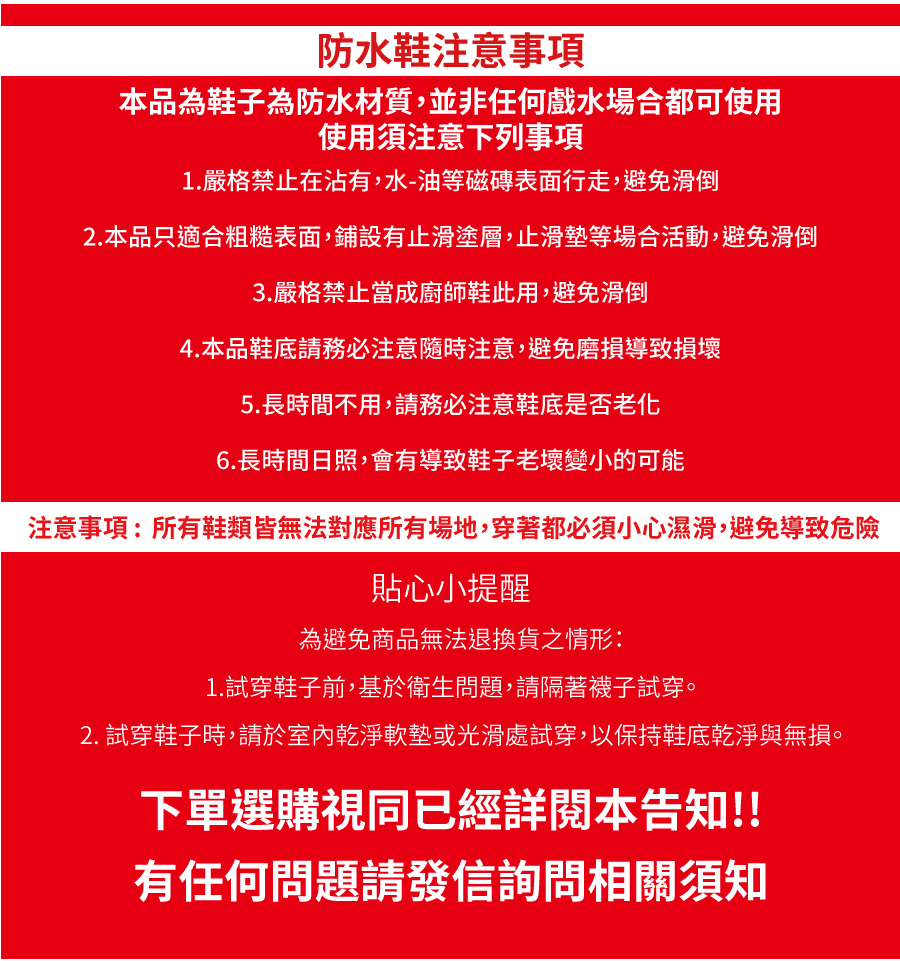 防水鞋注意事項

本品為鞋子為防水材質,並非任何戲水場合都可使用
使用須注意下列事項

1.嚴格禁止在沾有,水-油等磁磚表面行走,避免滑倒

2.本品只適合粗糙表面,鋪設有止滑塗層,止滑墊等場合活動,避免滑倒

3.嚴格禁止當成廚師鞋此用,避免滑倒

4.本品鞋底請務必注意隨時注意,避免磨損導致損壞

5.長時間不用,請務必注意鞋底是否老化

6.長時間日照,會有導致鞋子老壞變小的可能

注意事項：所有鞋類皆無法對應所有場地,穿著都必須小心濕滑,避免導致危險

貼心小提醒

為避免商品無法退換貨之情形:

1.試穿鞋子前,基於衛生問題,請隔著襪子試穿。

2. 試穿鞋子時,請於室內乾淨軟墊或光滑處試穿,以保持鞋底乾淨與無損。

下單選購視同已經詳閱本告知!!
有任何問題請發信詢問相關須知